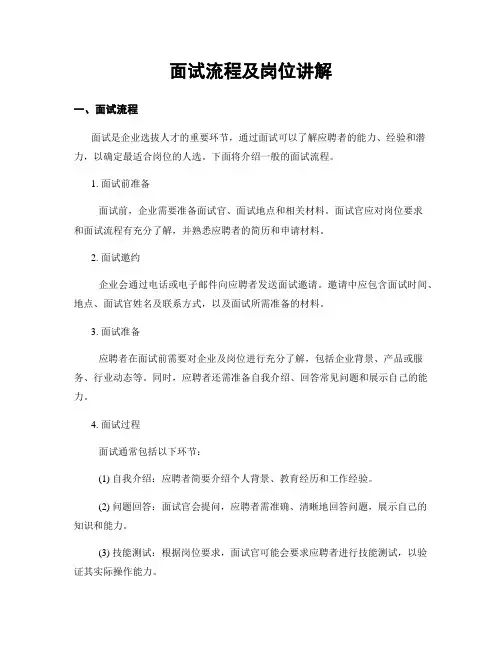 面试流程及岗位讲解

一、面试流程

面试是企业选拔人才的重要环节，通过面试可以了解应聘者的能力、经验和潜力，以确定最适合岗位的人选。下面将介绍一般的面试流程。

1. 面试前准备

面试前，企业需要准备面试官、面试地点和相关材料。面试官应对岗位要求和面试流程有充分了解，并熟悉应聘者的简历和申请材料。

2. 面试邀约

企业会通过电话或电子邮件向应聘者发送面试邀请。邀请中应包含面试时间、地点、面试官姓名及联系方式，以及面试所需准备的材料。

3. 面试准备

应聘者在面试前需要对企业及岗位进行充分了解，包括企业背景、产品或服务、行业动态等。同时，应聘者还需准备自我介绍、回答常见问题和展示自己的能力。

4. 面试过程

面试通常包括以下环节：

(1) 自我介绍：应聘者简要介绍个人背景、教育经历和工作经验。

(2) 问题回答：面试官会提问，应聘者需准确、清晰地回答问题，展示自己的知识和能力。

(3) 技能测试：根据岗位要求，面试官可能会要求应聘者进行技能测试，以验证其实际操作能力。